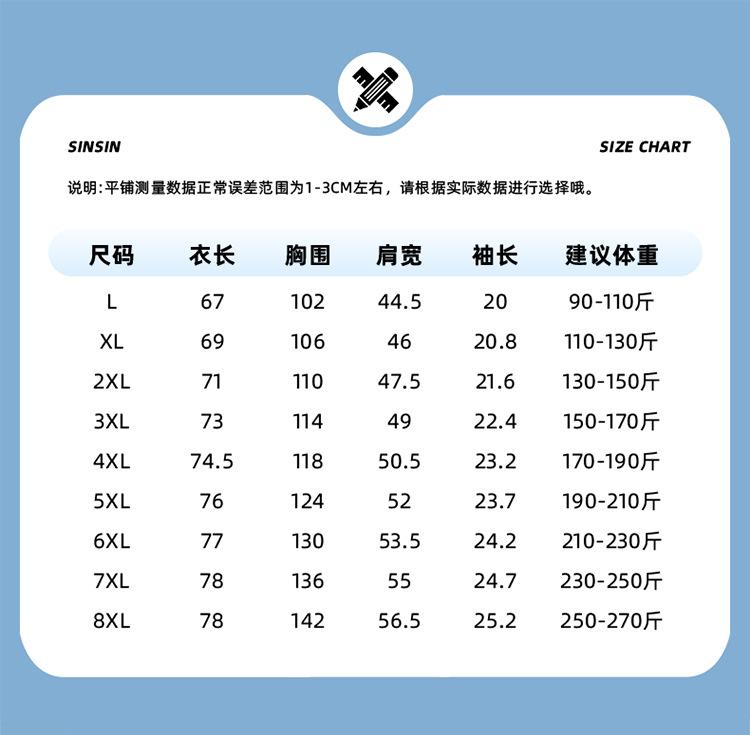 SINSIN

SIZE CHART

说明:平铺测量数据正常误差范围为1-3CM左右，请根据实际数据进行选择哦。

| 尺码 | 衣长 | 胸围 | 肩宽 | 袖长 | 建议体重 |
|---|---|---|---|---|---|
| L | 67 | 102 | 44.5 | 20 | 90-110斤 |
| XL | 69 | 106 | 46 | 20.8 | 110-130斤 |
| 2XL | 71 | 110 | 47.5 | 21.6 | 130-150斤 |
| 3XL | 73 | 114 | 49 | 22.4 | 150-170斤 |
| 4XL | 74.5 | 118 | 50.5 | 23.2 | 170-190斤 |
| 5XL | 76 | 124 | 52 | 23.7 | 190-210斤 |
| 6XL | 77 | 130 | 53.5 | 24.2 | 210-230斤 |
| 7XL | 78 | 136 | 55 | 24.7 | 230-250斤 |
| 8XL | 78 | 142 | 56.5 | 25.2 | 250-270斤 |